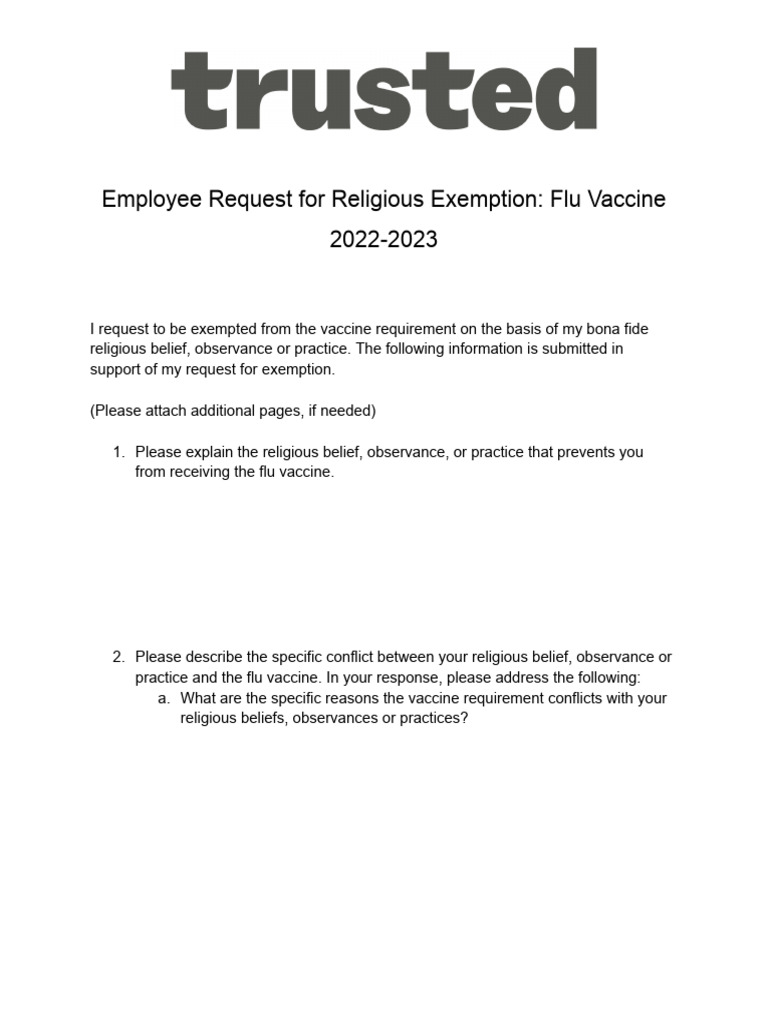 trusted

Employee Request for Religious Exemption: Flu Vaccine

2022-2023

I request to be exempted from the vaccine requirement on the basis of my bona fide religious belief, observance or practice. The following information is submitted in support of my request for exemption.

(Please attach additional pages, if needed)

1. Please explain the religious belief, observance, or practice that prevents you from receiving the flu vaccine.

2. Please describe the specific conflict between your religious belief, observance or practice and the flu vaccine. In your response, please address the following:
a. What are the specific reasons the vaccine requirement conflicts with your religious beliefs, observances or practices?